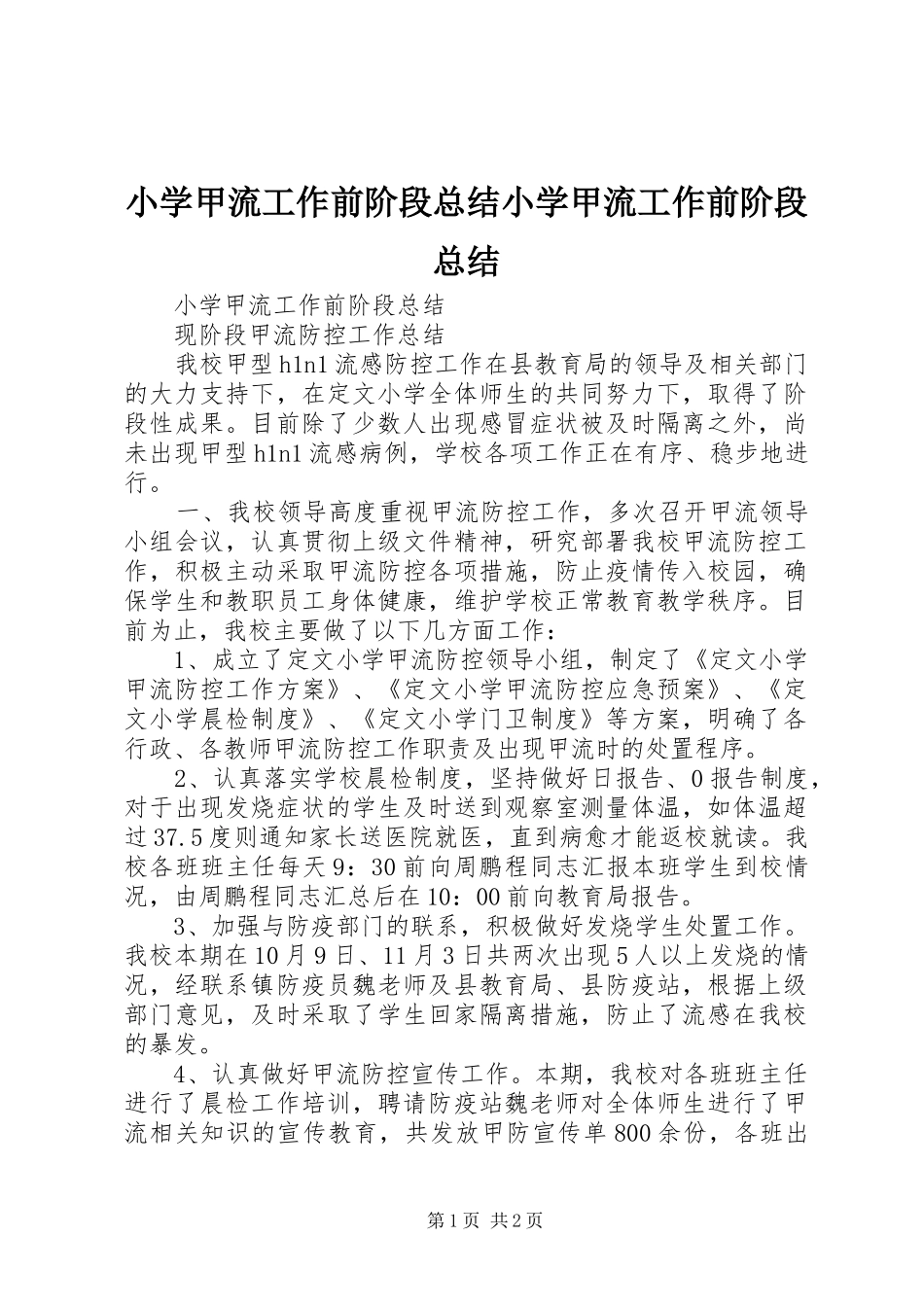 小学甲流工作前阶段总结小学甲流工作前阶段总结

小学甲流工作前阶段总结

现阶段甲流防控工作总结

我校甲型h1n1流感防控工作在县教育局的领导及相关部门的大力支持下，在定文小学全体师生的共同努力下，取得了阶段性成果。目前除了少数人出现感冒症状被及时隔离之外，尚未出现甲型h1n1流感病例，学校各项工作正在有序、稳步地进行。

一、我校领导高度重视甲流防控工作，多次召开甲流领导小组会议，认真贯彻上级文件精神，研究部署我校甲流防控工作，积极主动采取甲流防控各项措施，防止疫情传入校园，确保学生和教职员工身体健康，维护学校正常教育教学秩序。目前为止，我校主要做了以下几方面工作：

1、成立了定文小学甲流防控领导小组，制定了《定文小学甲流防控工作方案》、《定文小学甲流防控应急预案》、《定文小学晨检制度》、《定文小学门卫制度》等方案，明确了各行政、各教师甲流防控工作职责及出现甲流时的处置程序。

2、认真落实学校晨检制度，坚持做好日报告、0报告制度，对于出现发烧症状的学生及时送到观察室测量体温，如体温超过37.5度则通知家长送医院就医，直到病愈才能返校就读。我校各班班主任每天9：30前向周鹏程同志汇报本班学生到校情况，由周鹏程同志汇总后在10：00前向教育局报告。

3、加强与防疫部门的联系，积极做好发烧学生处置工作。我校本期在10月9日、11月3日共两次出现5人以上发烧的情况，经联系镇防疫员魏老师及县教育局、县防疫站，根据上级部门意见，及时采取了学生回家隔离措施，防止了流感在我校的暴发。

4、认真做好甲流防控宣传工作。本期，我校对各班班主任进行了晨检工作培训，聘请防疫站魏老师对全体师生进行了甲流相关知识的宣传教育，共发放甲防宣传单800余份，各班出

第1页 共2页